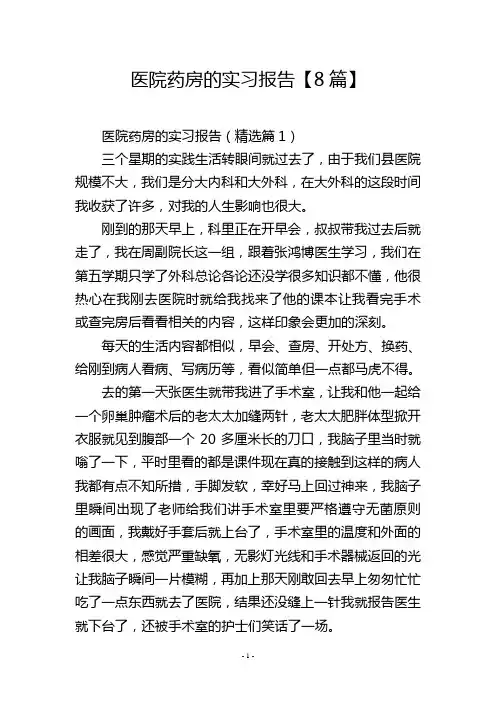 医院药房的实习报告【8篇】

医院药房的实习报告（精选篇1）

三个星期的实践生活转眼间就过去了，由于我们县医院规模不大，我们是分大内科和大外科，在大外科的这段时间我收获了许多，对我的人生影响也很大。

刚到的那天早上，科里正在开早会，叔叔带我过去后就走了，我在周副院长这一组，跟着张鸿博医生学习，我们在第五学期只学了外科总论各论还没学很多知识都不懂，他很热心在我刚去医院时就给我找来了他的课本让我看完手术或查完房后看看相关的内容，这样印象会更加的深刻。

每天的生活内容都相似，早会、查房、开处方、换药、给刚到病人看病、写病历等，看似简单但一点都马虎不得。

去的第一天张医生就带我进了手术室，让我和他一起给一个卵巢肿瘤术后的老太太加缝两针，老太太肥胖体型掀开衣服就见到腹部一个20多厘米长的刀口，我脑子里当时就嗡了一下，平时里看的都是课件现在真的接触到这样的病人我都有点不知所措，手脚发软，幸好马上回过神来，我脑子里瞬间出现了老师给我们讲手术室里要严格遵守无菌原则的画面，我戴好手套后就上台了，手术室里的温度和外面的相差很大，感觉严重缺氧，无影灯光线和手术器械返回的光让我脑子瞬间一片模糊，再加上那天刚敢回去早上匆匆忙忙吃了一点东西就去了医院，结果还没缝上一针我就报告医生就下台了，还被手术室的护士们笑话了一场。

-1-